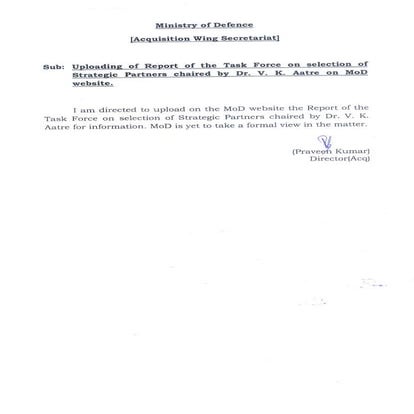 Ministry of Defence

[Acquisition Wing Secretariat]

Sub: Uploading of Report of the Task Force on selection of Strategic Partners chaired by Dr. V. K. Aatre on MoD website.

I am directed to upload on the MoD website the Report of the Task Force on selection of Strategic Partners chaired by Dr. V. K. Aatre for information. MoD is yet to take a formal view in the matter.

(Praveen Kumar)
Director(Acq)